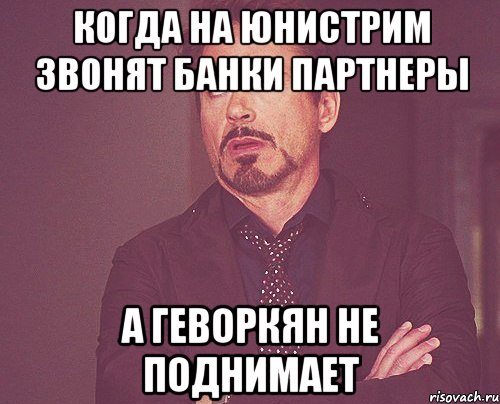 КОГДА НА ЮНИСТРИМ ЗВОНЯТ БАНКИ ПАРТНЕРЫ

А ГЕВОРКЯН НЕ ПОДНИМАЕТ

risovach.ru